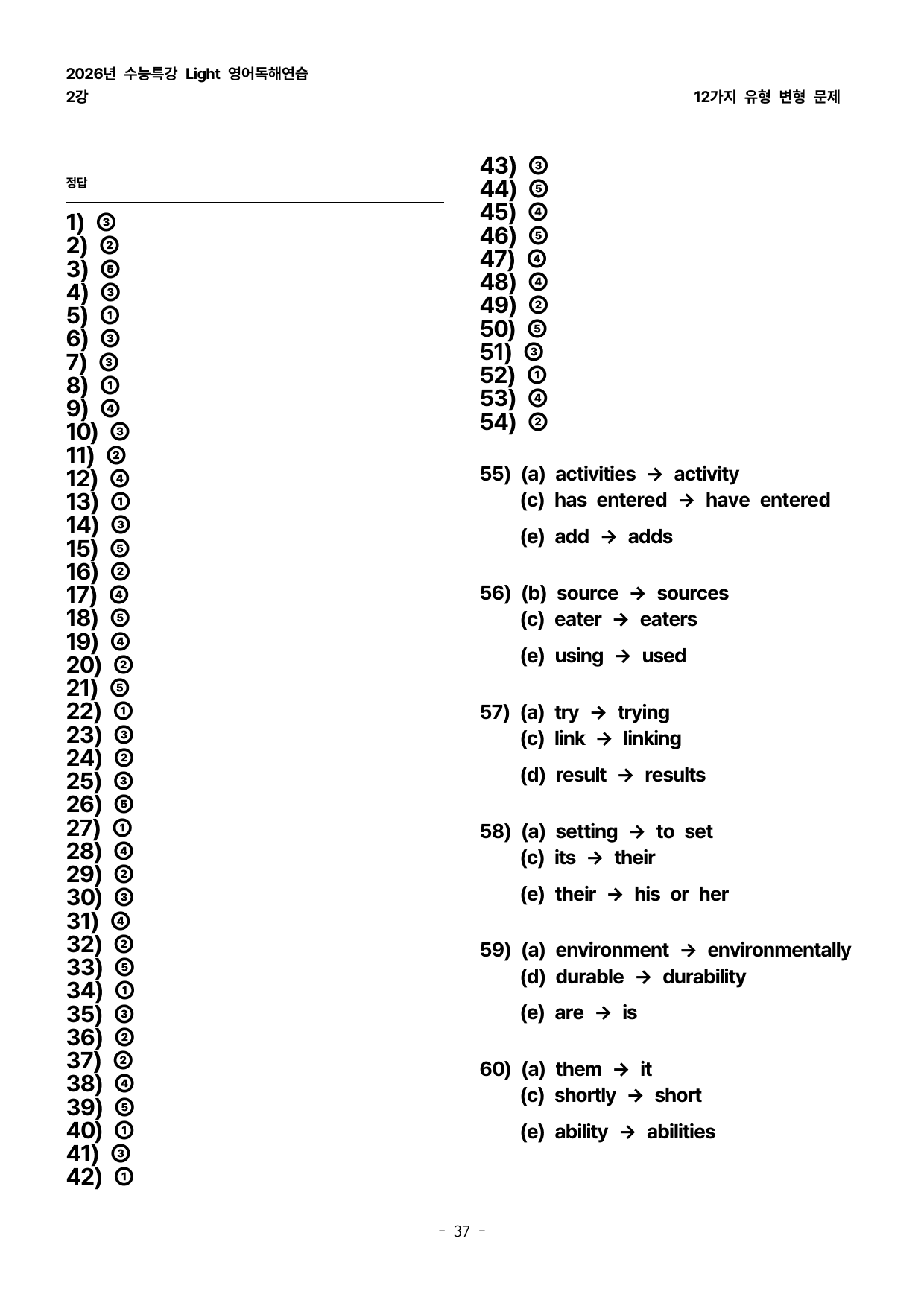 2026년 수능특강 Light 영어독해연습
2강

12가지 유형 변형 문제

정답

1) ③
2) ②
3) ⑤
4) ③
5) ①
6) ③
7) ③
8) ①
9) ④
10) ③
11) ②
12) ④
13) ①
14) ③
15) ⑤
16) ②
17) ④
18) ⑤
19) ④
20) ②
21) ⑤
22) ①
23) ③
24) ②
25) ③
26) ⑤
27) ①
28) ④
29) ②
30) ③
31) ④
32) ②
33) ⑤
34) ①
35) ③
36) ②
37) ②
38) ④
39) ⑤
40) ①
41) ③
42) ①

43) ③
44) ⑤
45) ④
46) ⑤
47) ④
48) ④
49) ②
50) ⑤
51) ③
52) ①
53) ④
54) ②

55) (a) activities → activity
(c) has entered → have entered
(e) add → adds

56) (b) source → sources
(c) eater → eaters
(e) using → used

57) (a) try → trying
(c) link → linking
(d) result → results

58) (a) setting → to set
(c) its → their
(e) their → his or her

59) (a) environment → environmentally
(d) durable → durability
(e) are → is

60) (a) them → it
(c) shortly → short
(e) ability → abilities

- 37 -